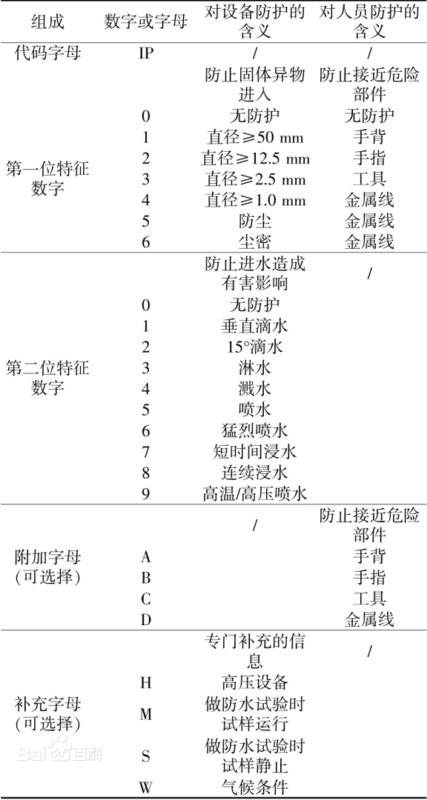 | 组成 | 数字或字母 | 对设备防护的含义 | 对人员防护的含义 |
|---|---|---|---|
| 代码字母 | IP | / | / |
| 第一位特征数字 | | 防止固体异物进入 | 防止接近危险部件 |
| | 0 | 无防护 | 无防护 |
| | 1 | 直径≥50 mm | 手背 |
| | 2 | 直径≥12.5 mm | 手指 |
| | 3 | 直径≥2.5 mm | 工具 |
| | 4 | 直径≥1.0 mm | 金属线 |
| | 5 | 防尘 | 金属线 |
| | 6 | 尘密 | 金属线 |
| 第二位特征数字 | | 防止进水造成有害影响 | / |
| | 0 | 无防护 | |
| | 1 | 垂直滴水 | |
| | 2 | 15°滴水 | |
| | 3 | 淋水 | |
| | 4 | 溅水 | |
| | 5 | 喷水 | |
| | 6 | 猛烈喷水 | |
| | 7 | 短时间浸水 | |
| | 8 | 连续浸水 | |
| | 9 | 高温/高压喷水 | |
| 附加字母（可选择） | | / | 防止接近危险部件 |
| | A | | 手背 |
| | B | | 手指 |
| | C | | 工具 |
| | D | | 金属线 |
| 补充字母（可选择） | | 专门补充的信息 | / |
| | H | 高压设备 | |
| | M | 做防水试验时试样运行 | |
| | S | 做防水试验时试样静止 | |
| | W | 气候条件 | |

Baidu百科